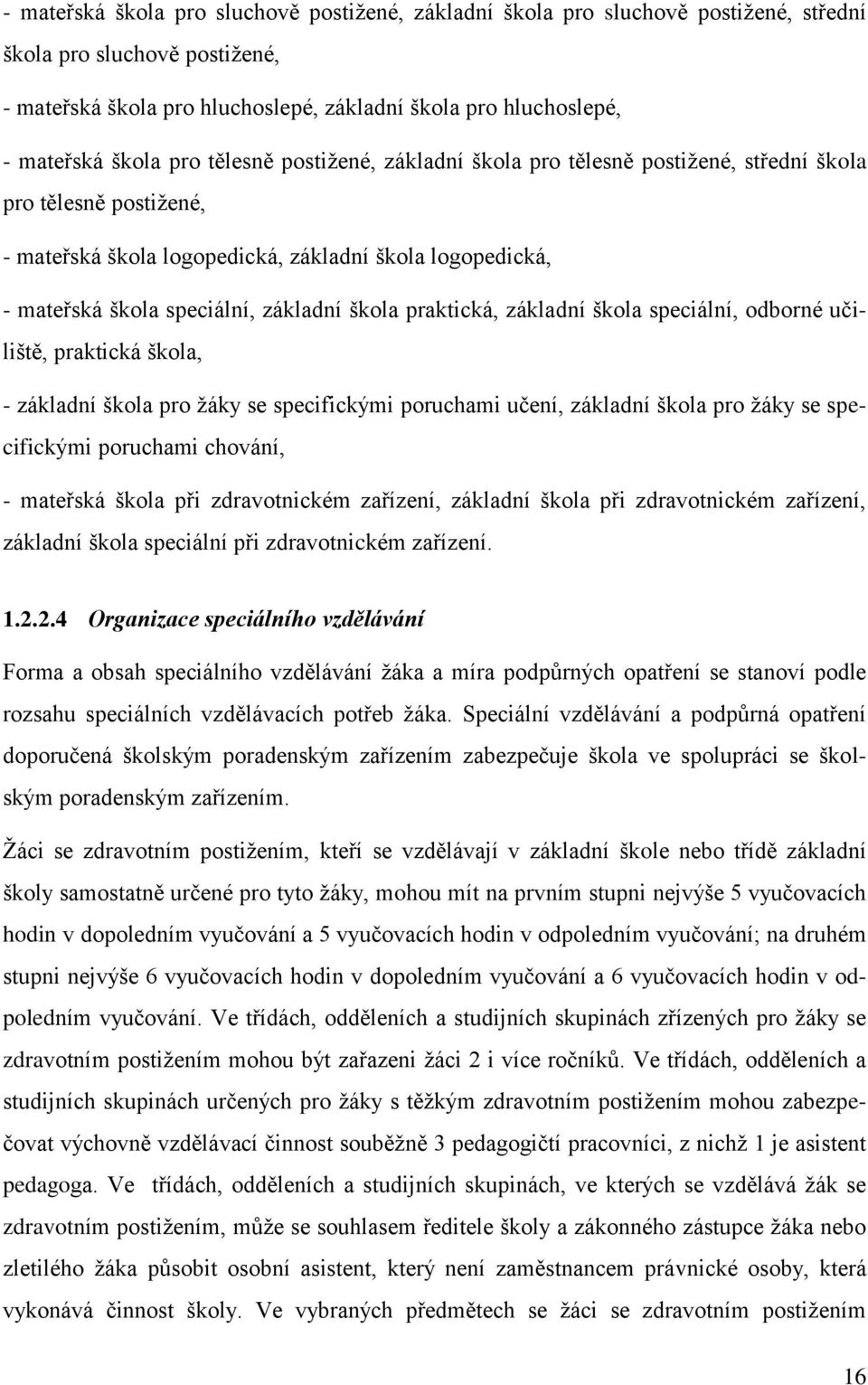 - mateřská škola pro sluchově postižené, základní škola pro sluchově postižené, střední škola pro sluchově postižené,

- mateřská škola pro hluchoslepé, základní škola pro hluchoslepé,

- mateřská škola pro tělesně postižené, základní škola pro tělesně postižené, střední škola pro tělesně postižené,

- mateřská škola logopedická, základní škola logopedická,

- mateřská škola speciální, základní škola praktická, základní škola speciální, odborné učiliště, praktická škola,

- základní škola pro žáky se specifickými poruchami učení, základní škola pro žáky se specifickými poruchami chování,

- mateřská škola při zdravotnickém zařízení, základní škola při zdravotnickém zařízení, základní škola speciální při zdravotnickém zařízení.

1.2.2.4 Organizace speciálního vzdělávání

Forma a obsah speciálního vzdělávání žáka a míra podpůrných opatření se stanoví podle rozsahu speciálních vzdělávacích potřeb žáka. Speciální vzdělávání a podpůrná opatření doporučená školským poradenským zařízením zabezpečuje škola ve spolupráci se školským poradenským zařízením.

Žáci se zdravotním postižením, kteří se vzdělávají v základní škole nebo třídě základní školy samostatně určené pro tyto žáky, mohou mít na prvním stupni nejvýše 5 vyučovacích hodin v dopoledním vyučování a 5 vyučovacích hodin v odpoledním vyučování; na druhém stupni nejvýše 6 vyučovacích hodin v dopoledním vyučování a 6 vyučovacích hodin v odpoledním vyučování. Ve třídách, odděleních a studijních skupinách zřízených pro žáky se zdravotním postižením mohou být zařazeni žáci 2 i více ročníků. Ve třídách, odděleních a studijních skupinách určených pro žáky s těžkým zdravotním postižením mohou zabezpečovat výchovně vzdělávací činnost souběžně 3 pedagogičtí pracovníci, z nichž 1 je asistent pedagoga. Ve třídách, odděleních a studijních skupinách, ve kterých se vzdělává žák se zdravotním postižením, může se souhlasem ředitele školy a zákonného zástupce žáka nebo zletilého žáka působit osobní asistent, který není zaměstnancem právnické osoby, která vykonává činnost školy. Ve vybraných předmětech se žáci se zdravotním postižením

16